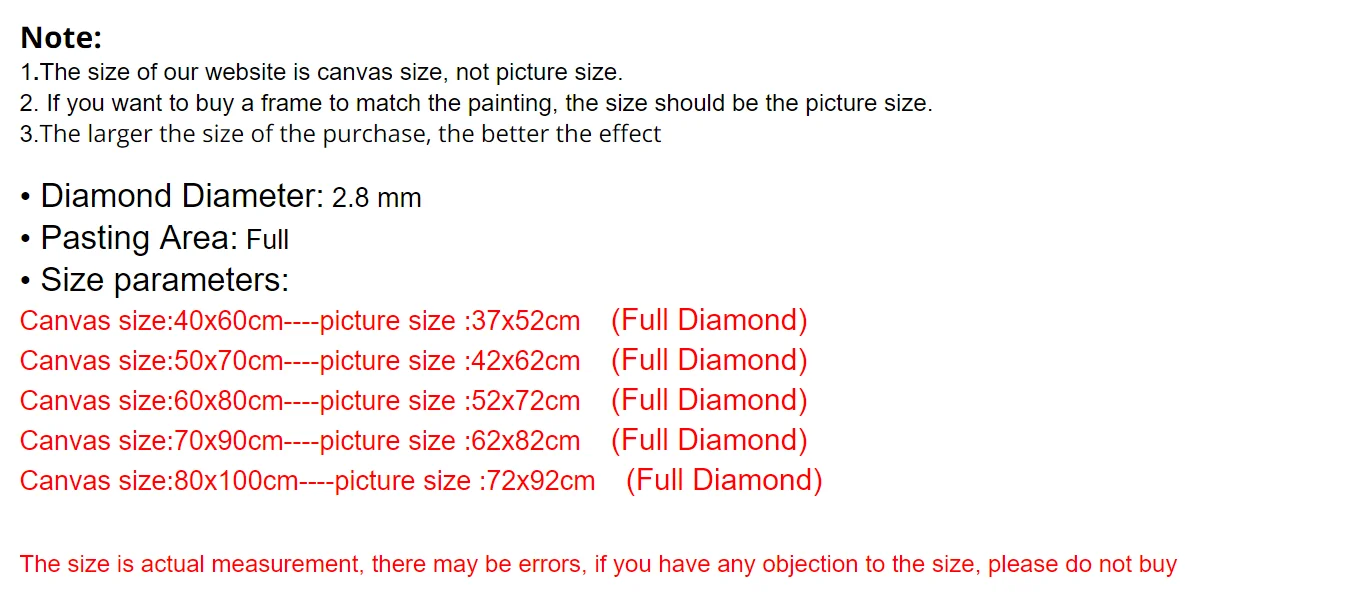 Note:
1.The size of our website is canvas size, not picture size.
2. If you want to buy a frame to match the painting, the size should be the picture size.
3.The larger the size of the purchase, the better the effect

• Diamond Diameter: 2.8 mm
• Pasting Area: Full
• Size parameters:
Canvas size:40x60cm----picture size :37x52cm (Full Diamond)
Canvas size:50x70cm----picture size :42x62cm (Full Diamond)
Canvas size:60x80cm----picture size :52x72cm (Full Diamond)
Canvas size:70x90cm----picture size :62x82cm (Full Diamond)
Canvas size:80x100cm----picture size :72x92cm (Full Diamond)

The size is actual measurement, there may be errors, if you have any objection to the size, please do not buy